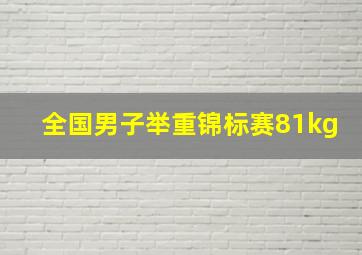 全国男子举重锦标赛81kg